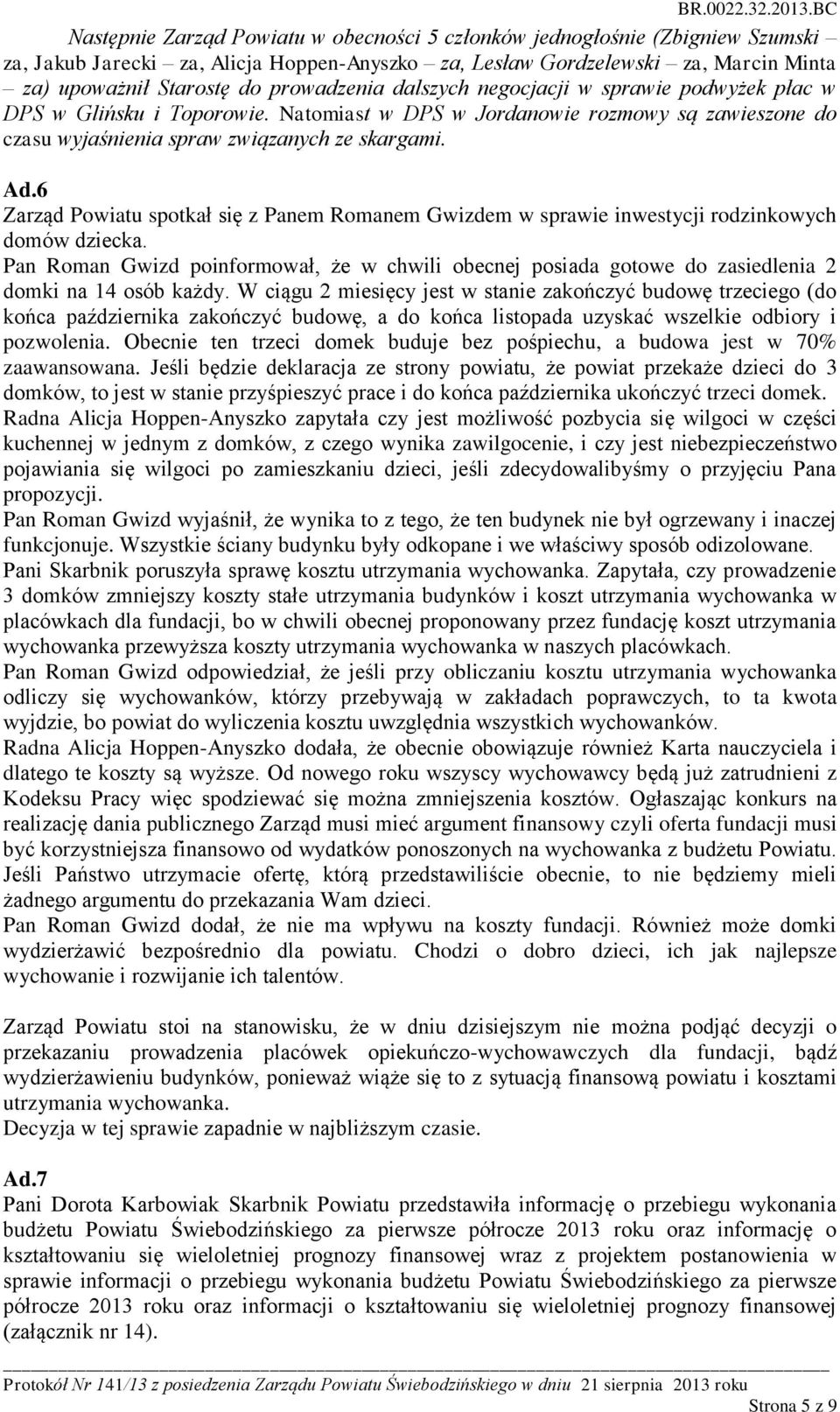 BR.0022.32.2013.BC

Następnie Zarząd Powiatu w obecności 5 członków jednogłośnie (Zbigniew Szumski – za, Jakub Jarecki – za, Alicja Hoppen-Anyszko – za, Lesław Gordzelewski – za, Marcin Minta – za) upoważnił Starostę do prowadzenia dalszych negocjacji w sprawie podwyżek płac w DPS w Glińsku i Toporowie. Natomiast w DPS w Jordanowie rozmowy są zawieszone do czasu wyjaśnienia spraw związanych ze skargami.

Ad.6
Zarząd Powiatu spotkał się z Panem Romanem Gwizdem w sprawie inwestycji rodzinkowych domów dziecka.
Pan Roman Gwizd poinformował, że w chwili obecnej posiada gotowe do zasiedlenia 2 domki na 14 osób każdy. W ciągu 2 miesięcy jest w stanie zakończyć budowę trzeciego (do końca października zakończyć budowę, a do końca listopada uzyskać wszelkie odbiory i pozwolenia. Obecnie ten trzeci domek buduje bez pośpiechu, a budowa jest w 70% zaawansowana. Jeśli będzie deklaracja ze strony powiatu, że powiat przekaże dzieci do 3 domków, to jest w stanie przyśpieszyć prace i do końca października ukończyć trzeci domek.
Radna Alicja Hoppen-Anyszko zapytała czy jest możliwość pozbycia się wilgoci w części kuchennej w jednym z domków, z czego wynika zawilgocenie, i czy jest niebezpieczeństwo pojawiania się wilgoci po zamieszkaniu dzieci, jeśli zdecydowalibyśmy o przyjęciu Pana propozycji.
Pan Roman Gwizd wyjaśnił, że wynika to z tego, że ten budynek nie był ogrzewany i inaczej funkcjonuje. Wszystkie ściany budynku były odkopane i we właściwy sposób odizolowane.
Pani Skarbnik poruszyła sprawę kosztu utrzymania wychowanka. Zapytała, czy prowadzenie 3 domków zmniejszy koszty stałe utrzymania budynków i koszt utrzymania wychowanka w placówkach dla fundacji, bo w chwili obecnej proponowany przez fundację koszt utrzymania wychowanka przewyższa koszty utrzymania wychowanka w naszych placówkach.
Pan Roman Gwizd odpowiedział, że jeśli przy obliczaniu kosztu utrzymania wychowanka odliczy się wychowanków, którzy przebywają w zakładach poprawczych, to ta kwota wyjdzie, bo powiat do wyliczenia kosztu uwzględnia wszystkich wychowanków.
Radna Alicja Hoppen-Anyszko dodała, że obecnie obowiązuje również Karta nauczyciela i dlatego te koszty są wyższe. Od nowego roku wszyscy wychowawcy będą już zatrudnieni z Kodeksu Pracy więc spodziewać się można zmniejszenia kosztów. Ogłaszając konkurs na realizację dania publicznego Zarząd musi mieć argument finansowy czyli oferta fundacji musi być korzystniejsza finansowo od wydatków ponoszonych na wychowanka z budżetu Powiatu. Jeśli Państwo utrzymacie ofertę, którą przedstawiliście obecnie, to nie będziemy mieli żadnego argumentu do przekazania Wam dzieci.
Pan Roman Gwizd dodał, że nie ma wpływu na koszty fundacji. Również może domki wydzierżawić bezpośrednio dla powiatu. Chodzi o dobro dzieci, ich jak najlepsze wychowanie i rozwijanie ich talentów.

Zarząd Powiatu stoi na stanowisku, że w dniu dzisiejszym nie można podjąć decyzji o przekazaniu prowadzenia placówek opiekuńczo-wychowawczych dla fundacji, bądź wydzierżawieniu budynków, ponieważ wiąże się to z sytuacją finansową powiatu i kosztami utrzymania wychowanka.
Decyzja w tej sprawie zapadnie w najbliższym czasie.

Ad.7
Pani Dorota Karbowiak Skarbnik Powiatu przedstawiła informację o przebiegu wykonania budżetu Powiatu Świebodzińskiego za pierwsze półrocze 2013 roku oraz informację o kształtowaniu się wieloletniej prognozy finansowej wraz z projektem postanowienia w sprawie informacji o przebiegu wykonania budżetu Powiatu Świebodzińskiego za pierwsze półrocze 2013 roku oraz informacji o kształtowaniu się wieloletniej prognozy finansowej (załącznik nr 14).

Protokół Nr 141/13 z posiedzenia Zarządu Powiatu Świebodzińskiego w dniu 21 sierpnia 2013 roku
Strona 5 z 9